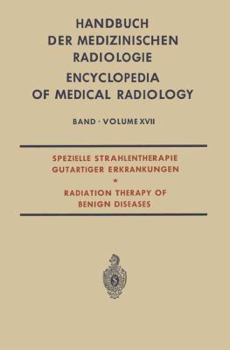 HANDBUCH DER MEDIZINISCHEN RADIOLOGIE

ENCYCLOPEDIA OF MEDICAL RADIOLOGY

BAND · VOLUME XVII

SPEZIELLE STRAHLENTHERAPIE GUTARTIGER ERKRANKUNGEN

*

RADIATION THERAPY OF BENIGN DISEASES